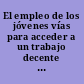 El empleo de los jóvenes vías para acceder a un trabajo decente ...